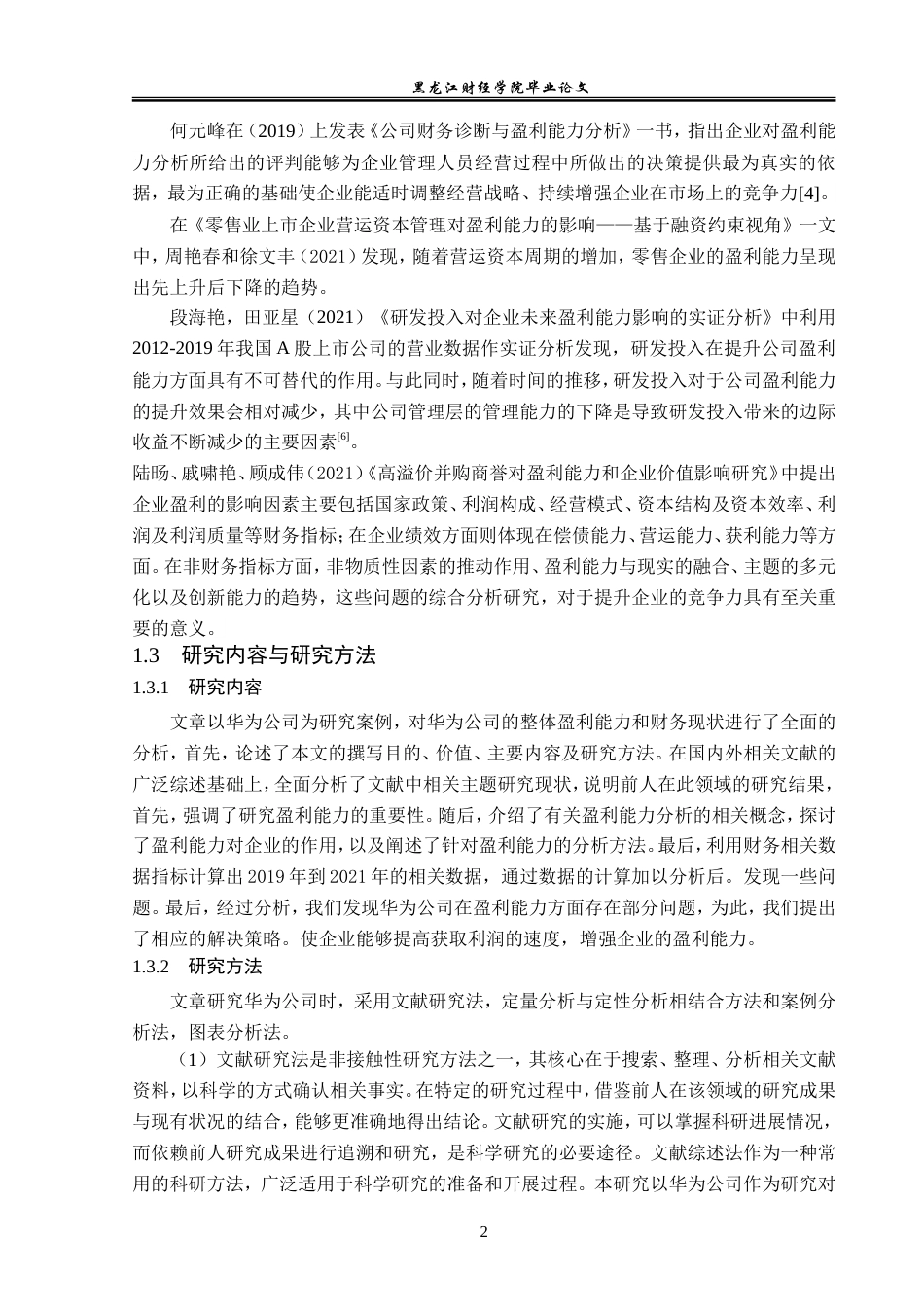 黑龙江财经学院毕业论文

何元峰在（2019）上发表《公司财务诊断与盈利能力分析》一书，指出企业对盈利能力分析所给出的评判能够为企业管理人员经营过程中所做出的决策提供最为真实的依据，最为正确的基础使企业能适时调整经营战略、持续增强企业在市场上的竞争力[4]。

在《零售业上市企业营运资本管理对盈利能力的影响——基于融资约束视角》一文中，周艳春和徐文丰（2021）发现，随着营运资本周期的增加，零售企业的盈利能力呈现出先上升后下降的趋势。

段海艳，田亚星（2021）《研发投入对企业未来盈利能力影响的实证分析》中利用2012-2019年我国A股上市公司的营业数据作实证分析发现，研发投入在提升公司盈利能力方面具有不可替代的作用。与此同时，随着时间的推移，研发投入对于公司盈利能力的提升效果会相对减少，其中公司管理层的管理能力的下降是导致研发投入带来的边际收益不断减少的主要因素$^{[6]}$。

陆旸、戚啸艳、顾成伟（2021）《高溢价并购商誉对盈利能力和企业价值影响研究》中提出企业盈利的影响因素主要包括国家政策、利润构成、经营模式、资本结构及资本效率、利润及利润质量等财务指标；在企业绩效方面则体现在偿债能力、营运能力、获利能力等方面。在非财务指标方面，非物质性因素的推动作用、盈利能力与现实的融合、主题的多元化以及创新能力的趋势，这些问题的综合分析研究，对于提升企业的竞争力具有至关重要的意义。

1.3 研究内容与研究方法

1.3.1 研究内容

文章以华为公司为研究案例，对华为公司的整体盈利能力和财务现状进行了全面的分析，首先，论述了本文的撰写目的、价值、主要内容及研究方法。在国内外相关文献的广泛综述基础上，全面分析了文献中相关主题研究现状，说明前人在此领域的研究结果，首先，强调了研究盈利能力的重要性。随后，介绍了有关盈利能力分析的相关概念，探讨了盈利能力对企业的作用，以及阐述了针对盈利能力的分析方法。最后，利用财务相关数据指标计算出2019年到2021年的相关数据，通过数据的计算加以分析后。发现一些问题。最后，经过分析，我们发现华为公司在盈利能力方面存在部分问题，为此，我们提出了相应的解决策略。使企业能够提高获取利润的速度，增强企业的盈利能力。

1.3.2 研究方法

文章研究华为公司时，采用文献研究法，定量分析与定性分析相结合方法和案例分析法，图表分析法。

（1）文献研究法是非接触性研究方法之一，其核心在于搜索、整理、分析相关文献资料，以科学的方式确认相关事实。在特定的研究过程中，借鉴前人在该领域的研究成果与现有状况的结合，能够更准确地得出结论。文献研究的实施，可以掌握科研进展情况，而依赖前人研究成果进行追溯和研究，是科学研究的必要途径。文献综述法作为一种常用的科研方法，广泛适用于科学研究的准备和开展过程。本研究以华为公司作为研究对

2